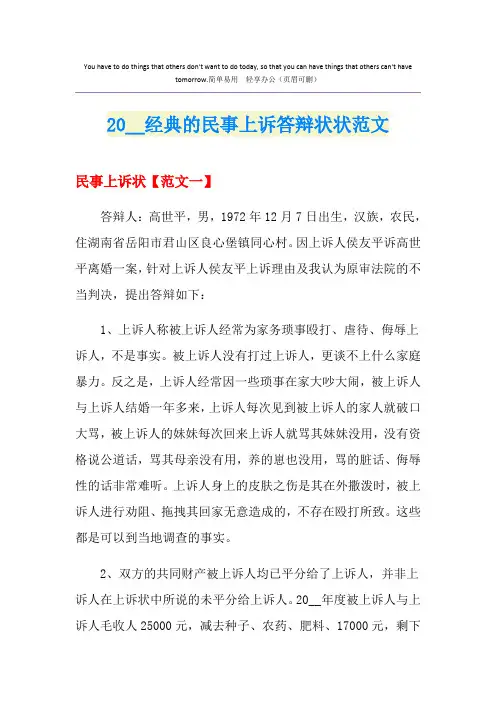 You have to do things that others don't want to do today, so that you can have things that others can't have tomorrow.简单易用 轻享办公（页眉可删）

20__经典的民事上诉答辩状状范文

民事上诉状【范文一】

答辩人：高世平，男，1972年12月7日出生，汉族，农民，住湖南省岳阳市君山区良心堡镇同心村。因上诉人侯友平诉高世平离婚一案，针对上诉人侯友平上诉理由及我认为原审法院的不当判决，提出答辩如下：

1、上诉人称被上诉人经常为家务琐事殴打、虐待、侮辱上诉人，不是事实。被上诉人没有打过上诉人，更谈不上什么家庭暴力。反之是，上诉人经常因一些琐事在家大吵大闹，被上诉人与上诉人结婚一年多来，上诉人每次见到被上诉人的家人就破口大骂，被上诉人的妹妹每次回来上诉人就骂其妹妹没用，没有资格说公道话，骂其母亲没有用，养的崽也没用，骂的脏话、侮辱性的话非常难听。上诉人身上的皮肤之伤是其在外撒泼时，被上诉人进行劝阻、拖拽其回家无意造成的，不存在殴打所致。这些都是可以到当地调查的事实。

2、双方的共同财产被上诉人均已平分给了上诉人，并非上诉人在上诉状中所说的未平分给上诉人。20__年度被上诉人与上诉人毛收入25000元，减去种子、农药、肥料、17000元，剩下